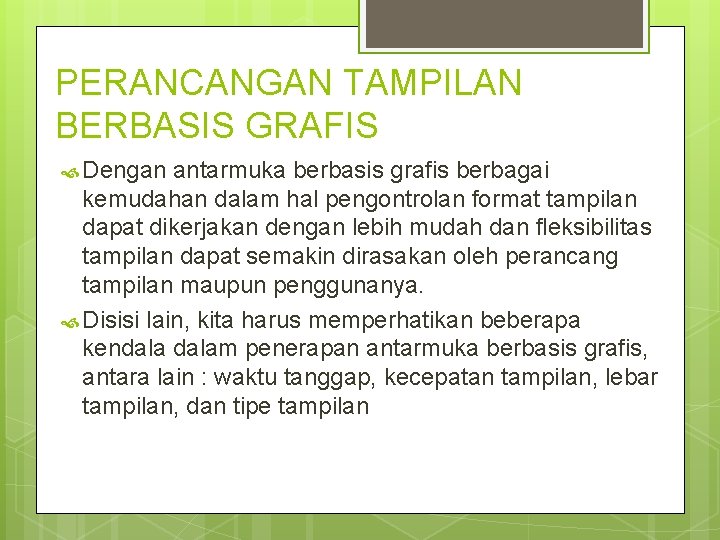 PERANCANGAN TAMPILAN BERBASIS GRAFIS

Dengan antarmuka berbasis grafis berbagai kemudahan dalam hal pengontrolan format tampilan dapat dikerjakan dengan lebih mudah dan fleksibilitas tampilan dapat semakin dirasakan oleh perancang tampilan maupun penggunanya.

Disisi lain, kita harus memperhatikan beberapa kendala dalam penerapan antarmuka berbasis grafis, antara lain : waktu tanggap, kecepatan tampilan, lebar tampilan, dan tipe tampilan